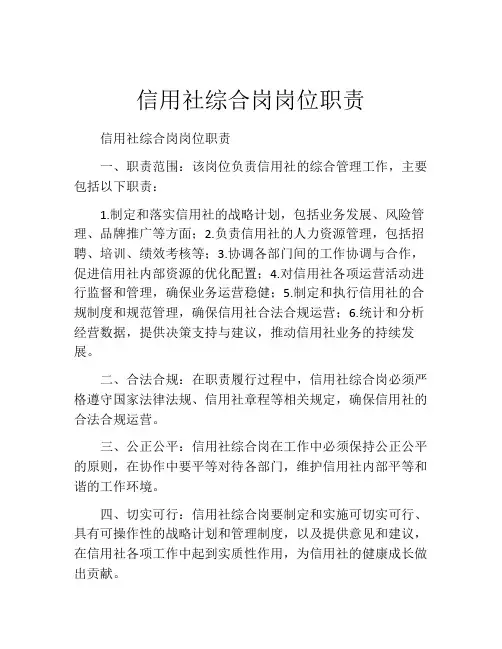 信用社综合岗岗位职责

信用社综合岗岗位职责

一、职责范围：该岗位负责信用社的综合管理工作，主要包括以下职责：

1.制定和落实信用社的战略计划，包括业务发展、风险管理、品牌推广等方面；2.负责信用社的人力资源管理，包括招聘、培训、绩效考核等；3.协调各部门间的工作协调与合作，促进信用社内部资源的优化配置；4.对信用社各项运营活动进行监督和管理，确保业务运营稳健；5.制定和执行信用社的合规制度和规范管理，确保信用社合法合规运营；6.统计和分析经营数据，提供决策支持与建议，推动信用社业务的持续发展。

二、合法合规：在职责履行过程中，信用社综合岗必须严格遵守国家法律法规、信用社章程等相关规定，确保信用社的合法合规运营。

三、公正公平：信用社综合岗在工作中必须保持公正公平的原则，在协作中要平等对待各部门，维护信用社内部平等和谐的工作环境。

四、切实可行：信用社综合岗要制定和实施可切实可行、具有可操作性的战略计划和管理制度，以及提供意见和建议，在信用社各项工作中起到实质性作用，为信用社的健康成长做出贡献。